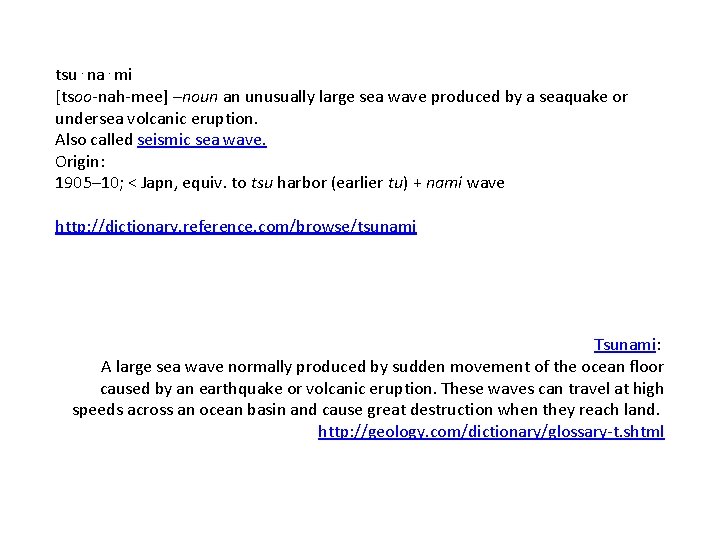 tsu·na·mi
[tsoo-nah-mee] –noun an unusually large sea wave produced by a seaquake or undersea volcanic eruption.
Also called seismic sea wave.
Origin:
1905–10; < Japn, equiv. to tsu harbor (earlier tu) + nami wave

http://dictionary.reference.com/browse/tsunami

Tsunami:
A large sea wave normally produced by sudden movement of the ocean floor caused by an earthquake or volcanic eruption. These waves can travel at high speeds across an ocean basin and cause great destruction when they reach land.
http://geology.com/dictionary/glossary-t.shtml